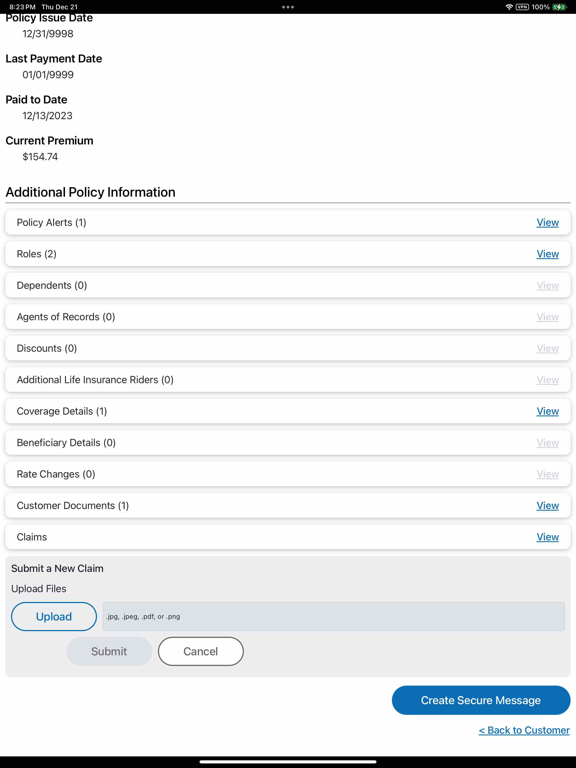 8:23 PM Thu Dec 21
VPN 100%

Policy Issue Date
12/31/9998

Last Payment Date
01/01/9999

Paid to Date
12/13/2023

Current Premium
$154.74

Additional Policy Information

Policy Alerts (1) View

Roles (2) View

Dependents (0) View

Agents of Records (0) View

Discounts (0) View

Additional Life Insurance Riders (0) View

Coverage Details (1) View

Beneficiary Details (0) View

Rate Changes (0) View

Customer Documents (1) View

Claims View

Submit a New Claim

Upload Files

Upload .jpg, .jpeg, .pdf, or .png

Submit Cancel

Create Secure Message

< Back to Customer